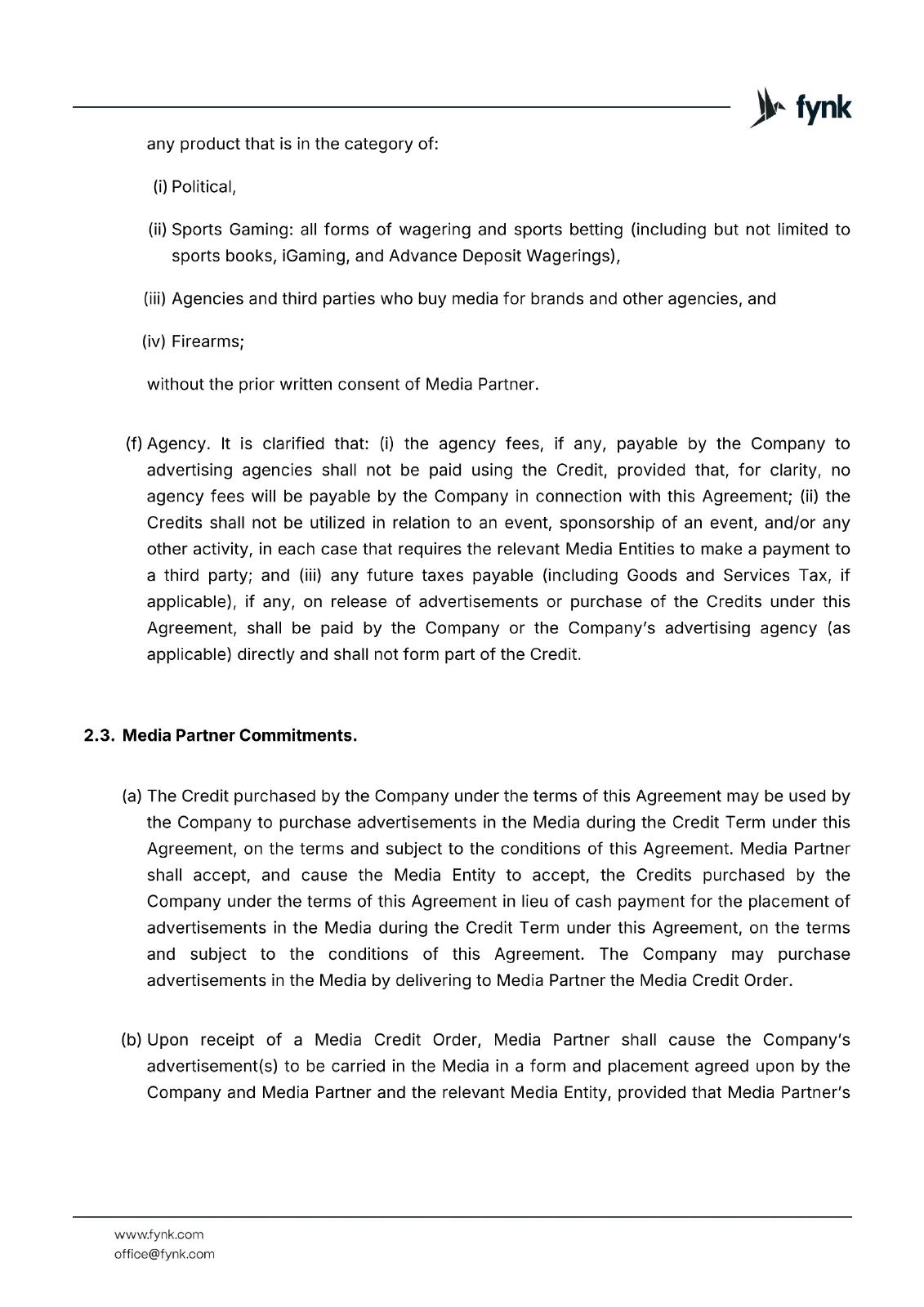 fynk

any product that is in the category of:

(i) Political,

(ii) Sports Gaming: all forms of wagering and sports betting (including but not limited to sports books, iGaming, and Advance Deposit Wagerings),

(iii) Agencies and third parties who buy media for brands and other agencies, and

(iv) Firearms;

without the prior written consent of Media Partner.

(f) Agency. It is clarified that: (i) the agency fees, if any, payable by the Company to advertising agencies shall not be paid using the Credit, provided that, for clarity, no agency fees will be payable by the Company in connection with this Agreement; (ii) the Credits shall not be utilized in relation to an event, sponsorship of an event, and/or any other activity, in each case that requires the relevant Media Entities to make a payment to a third party; and (iii) any future taxes payable (including Goods and Services Tax, if applicable), if any, on release of advertisements or purchase of the Credits under this Agreement, shall be paid by the Company or the Company's advertising agency (as applicable) directly and shall not form part of the Credit.

2.3. Media Partner Commitments.

(a) The Credit purchased by the Company under the terms of this Agreement may be used by the Company to purchase advertisements in the Media during the Credit Term under this Agreement, on the terms and subject to the conditions of this Agreement. Media Partner shall accept, and cause the Media Entity to accept, the Credits purchased by the Company under the terms of this Agreement in lieu of cash payment for the placement of advertisements in the Media during the Credit Term under this Agreement, on the terms and subject to the conditions of this Agreement. The Company may purchase advertisements in the Media by delivering to Media Partner the Media Credit Order.

(b) Upon receipt of a Media Credit Order, Media Partner shall cause the Company's advertisement(s) to be carried in the Media in a form and placement agreed upon by the Company and Media Partner and the relevant Media Entity, provided that Media Partner's

www.fynk.com
office@fynk.com